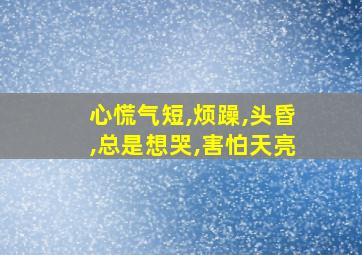 心慌气短,烦躁,头昏,总是想哭,害怕天亮